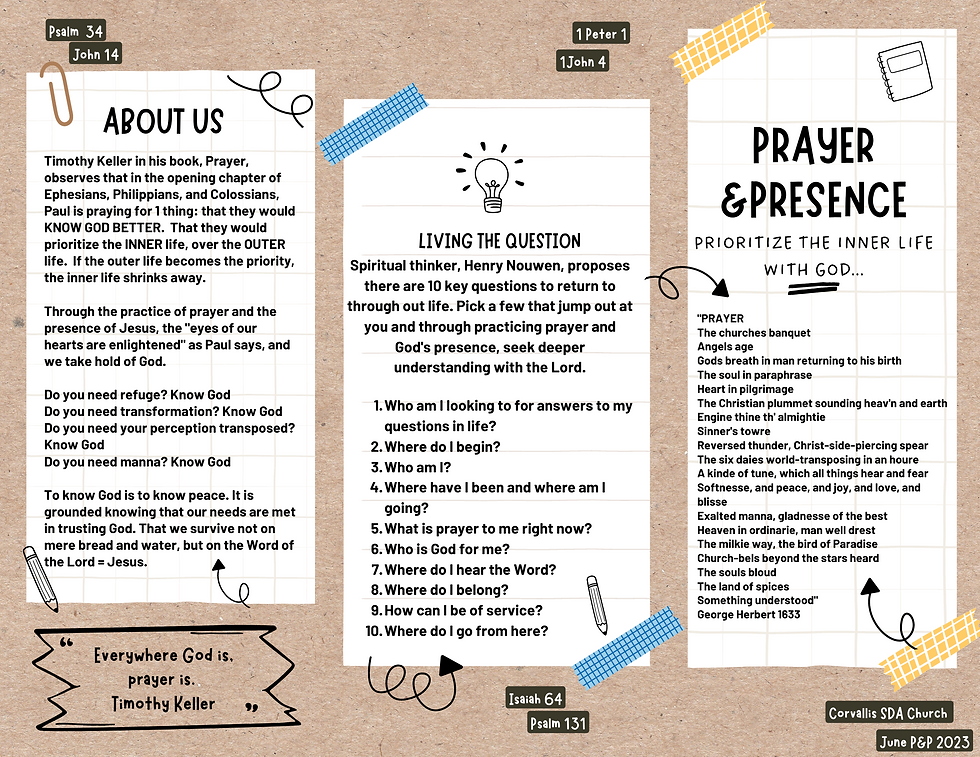 Psalm 34
John 14

ABOUT US

Timothy Keller in his book, Prayer, observes that in the opening chapter of Ephesians, Philippians, and Colossians, Paul is praying for 1 thing: that they would KNOW GOD BETTER. That they would prioritize the INNER life, over the OUTER life. If the outer life becomes the priority, the inner life shrinks away.

Through the practice of prayer and the presence of Jesus, the "eyes of our hearts are enlightened" as Paul says, and we take hold of God.

Do you need refuge? Know God
Do you need transformation? Know God
Do you need your perception transposed? Know God
Do you need manna? Know God

To know God is to know peace. It is grounded knowing that our needs are met in trusting God. That we survive not on mere bread and water, but on the Word of the Lord = Jesus.

" Everywhere God is, prayer is. Timothy Keller "

1 Peter 1
1John 4

LIVING THE QUESTION

Spiritual thinker, Henry Nouwen, proposes there are 10 key questions to return to through out life. Pick a few that jump out at you and through practicing prayer and God's presence, seek deeper understanding with the Lord.

1. Who am I looking to for answers to my questions in life?
2. Where do I begin?
3. Who am I?
4. Where have I been and where am I going?
5. What is prayer to me right now?
6. Who is God for me?
7. Where do I hear the Word?
8. Where do I belong?
9. How can I be of service?
10. Where do I go from here?

Isaiah 64
Psalm 131

PRAYER &PRESENCE

PRIORITIZE THE INNER LIFE WITH GOD...

"PRAYER
The churches banquet
Angels age
Gods breath in man returning to his birth
The soul in paraphrase
Heart in pilgrimage
The Christian plummet sounding heav'n and earth
Engine thine th' almightie
Sinner's towre
Reversed thunder, Christ-side-piercing spear
The six daies world-transposing in an houre
A kinde of tune, which all things hear and fear
Softnesse, and peace, and joy, and love, and blisse
Exalted manna, gladnesse of the best
Heaven in ordinarie, man well drest
The milkie way, the bird of Paradise
Church-bels beyond the stars heard
The souls bloud
The land of spices
Something understood"
George Herbert 1633

Corvallis SDA Church
June P&P 2023